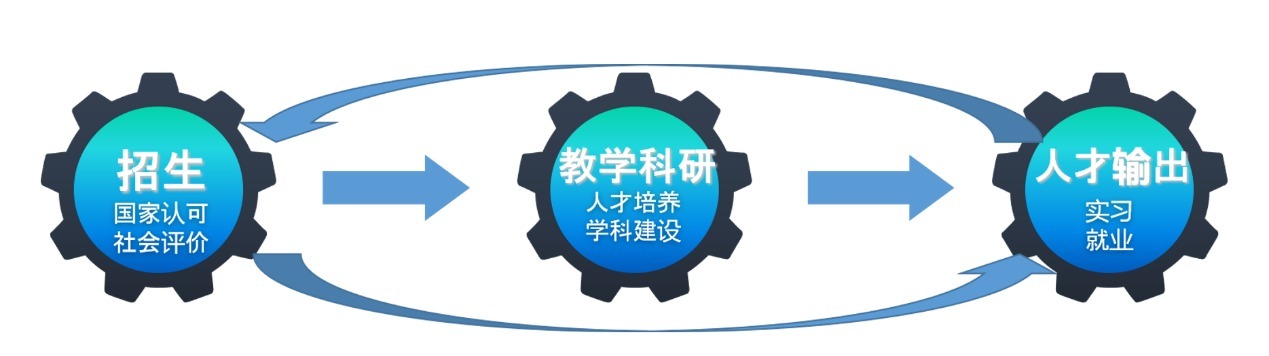 招生
国家认可
社会评价

教学科研
人才培养
学科建设

人才输出
实习
就业